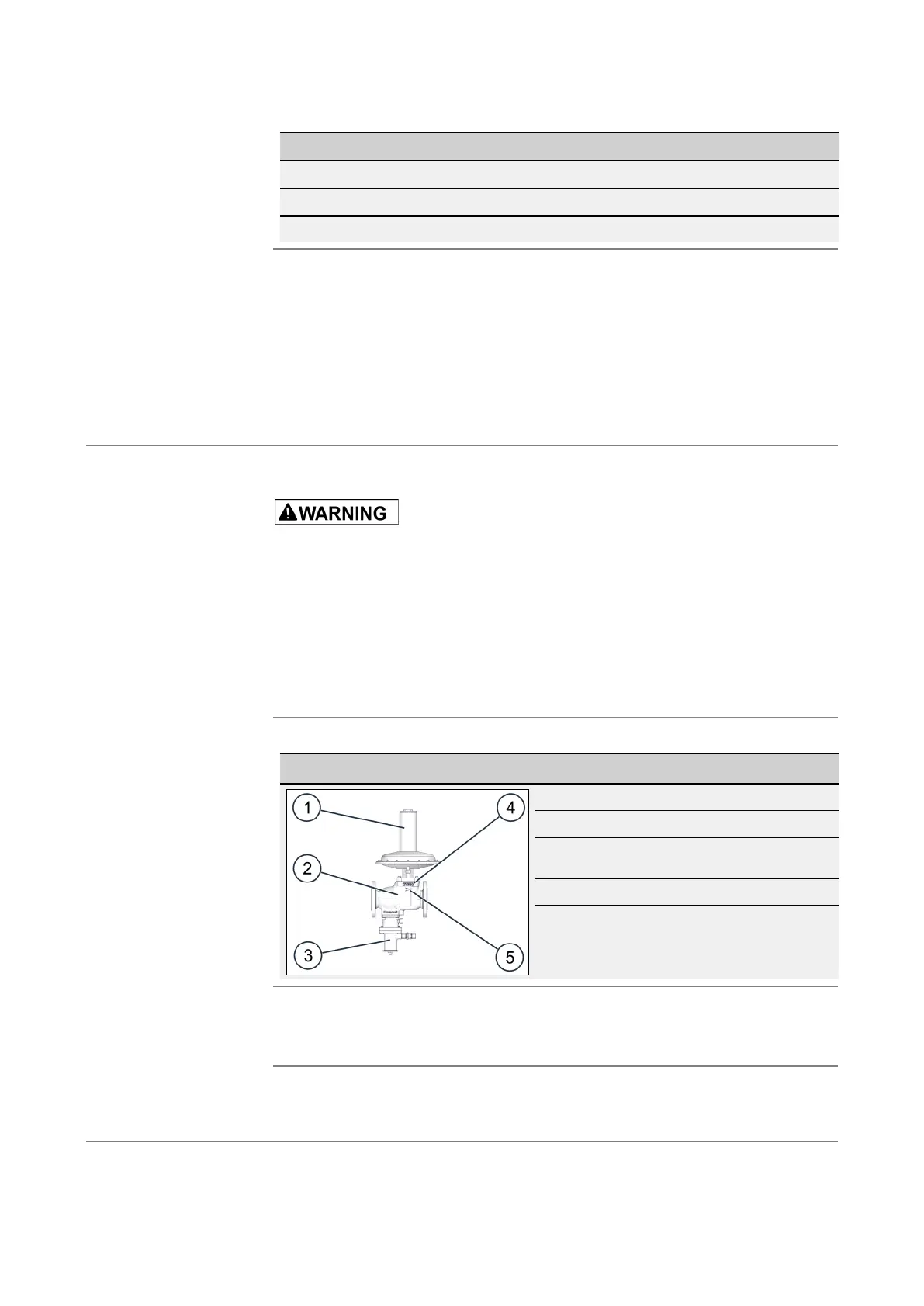 WARNING

1

2

3

4

5